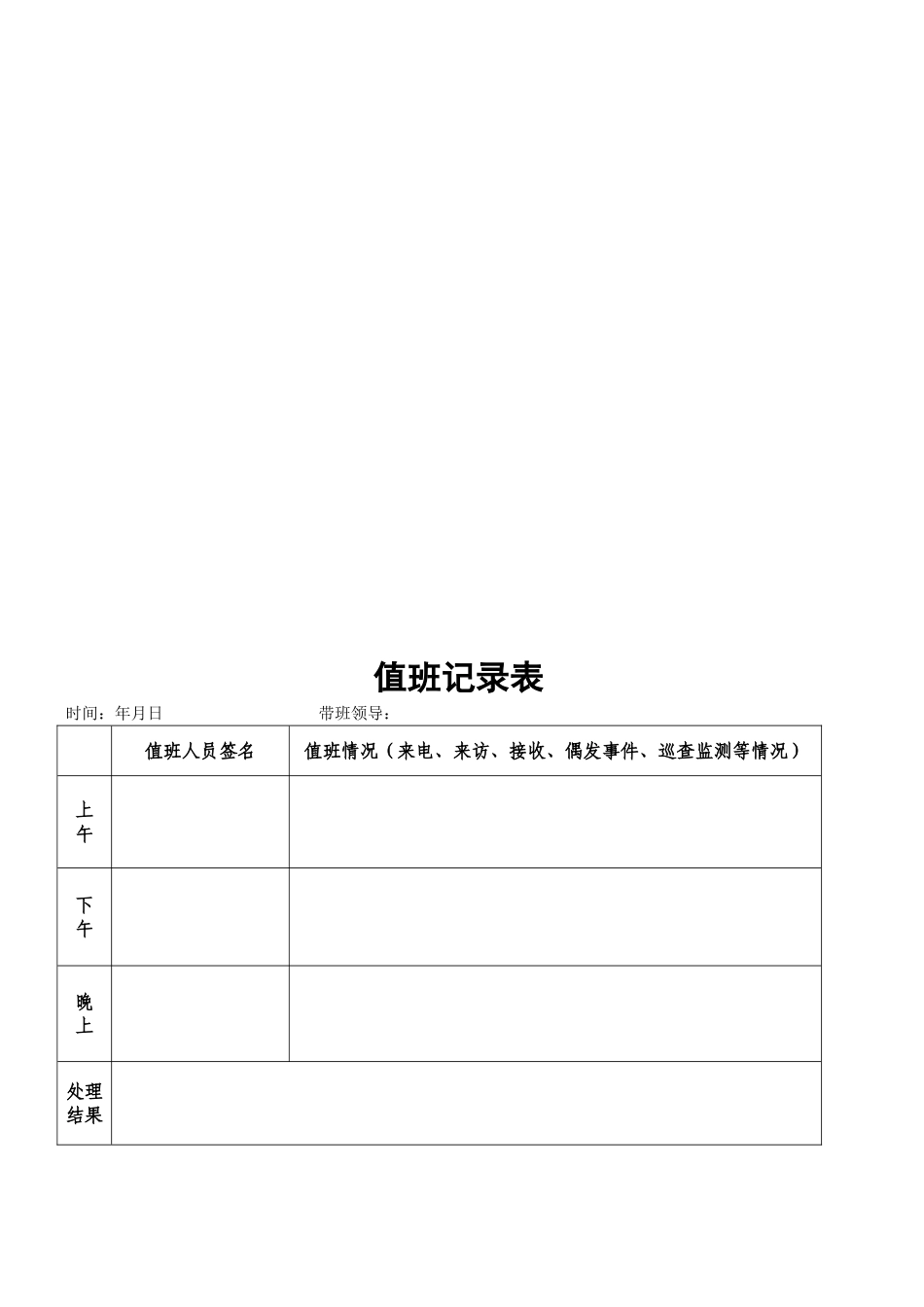 值班记录表

时间：年月日　　　　　　　　带班领导：

|  | 值班人员签名 | 值班情况（来电、来访、接收、偶发事件、巡查监测等情况） |
|---|---|---|
| 上午 |  |  |
| 下午 |  |  |
| 晚上 |  |  |
| 处理结果 |  |  |